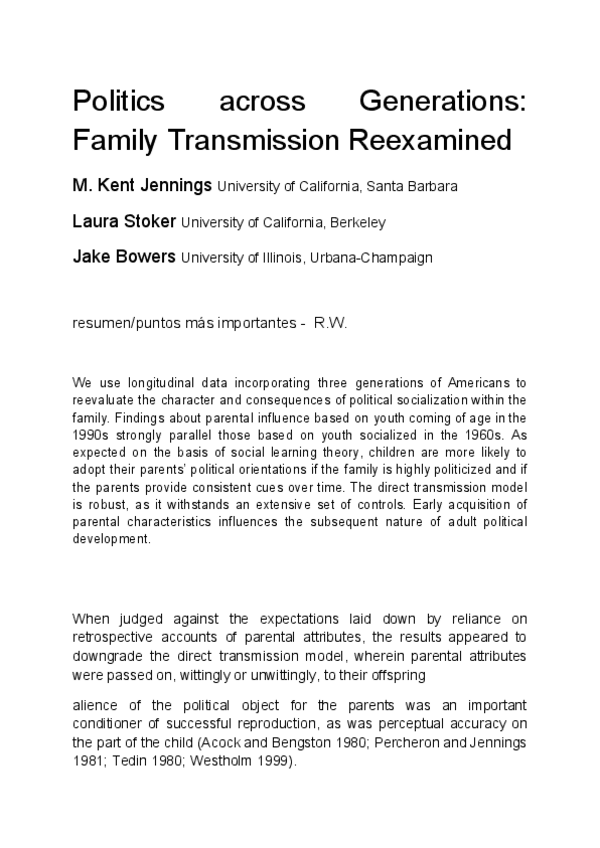 Politics across Generations: Family Transmission Reexamined

M. Kent Jennings University of California, Santa Barbara

Laura Stoker University of California, Berkeley

Jake Bowers University of Illinois, Urbana-Champaign

resumen/puntos más importantes - R.W.

We use longitudinal data incorporating three generations of Americans to reevaluate the character and consequences of political socialization within the family. Findings about parental influence based on youth coming of age in the 1990s strongly parallel those based on youth socialized in the 1960s. As expected on the basis of social learning theory, children are more likely to adopt their parents' political orientations if the family is highly politicized and if the parents provide consistent cues over time. The direct transmission model is robust, as it withstands an extensive set of controls. Early acquisition of parental characteristics influences the subsequent nature of adult political development.

When judged against the expectations laid down by reliance on retrospective accounts of parental attributes, the results appeared to downgrade the direct transmission model, wherein parental attributes were passed on, wittingly or unwittingly, to their offspring

alience of the political object for the parents was an important conditioner of successful reproduction, as was perceptual accuracy on the part of the child (Acock and Bengston 1980; Percheron and Jennings 1981; Tedin 1980; Westholm 1999).